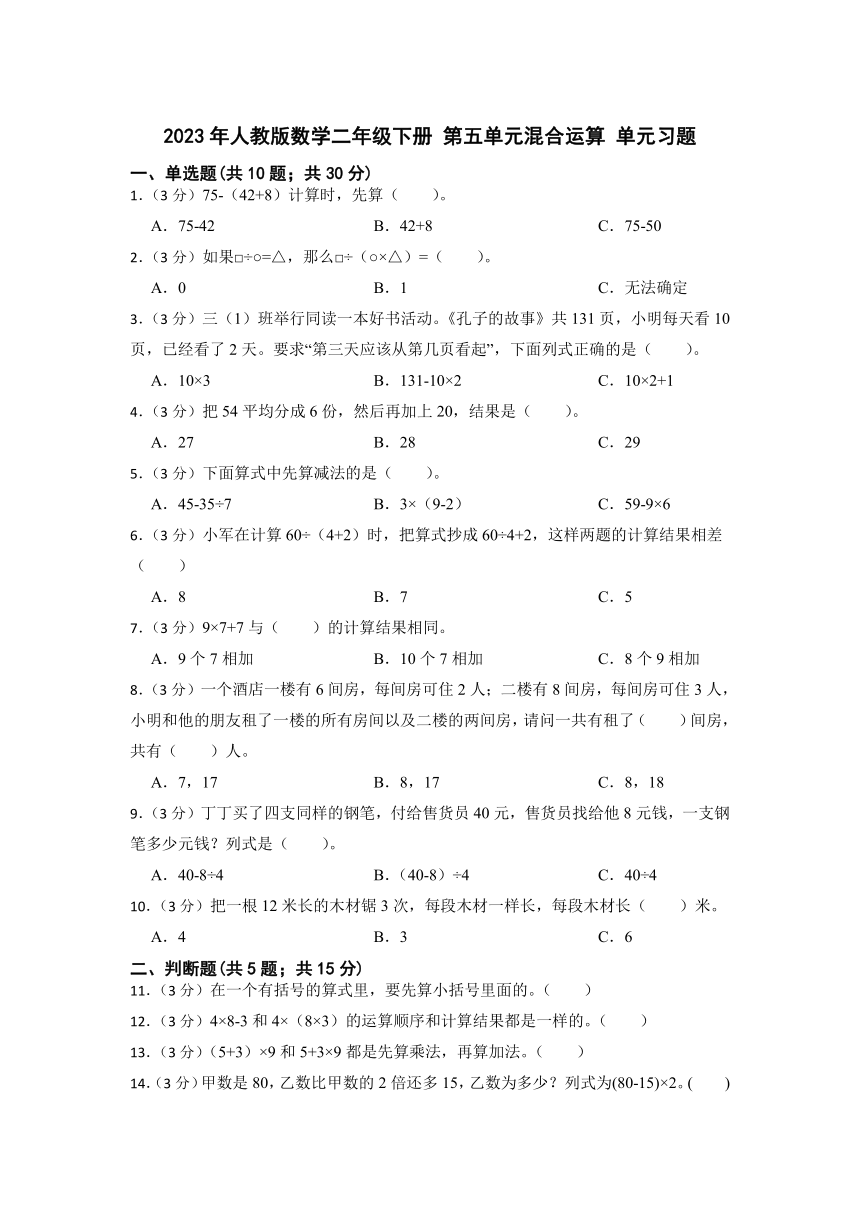 2023 年人教版数学二年级下册 第五单元混合运算 单元习题

一、单选题(共 10 题；共 30 分)

1．（3 分）75-（42+8）计算时，先算（　　）。

A．75-42　　B．42+8　　C．75-50

2．（3 分）如果□÷○=△，那么□÷（○×△）=（　　）。

A．0　　B．1　　C．无法确定

3．（3 分）三（1）班举行同读一本好书活动。《孔子的故事》共 131 页，小明每天看 10 页，已经看了 2 天。要求“第三天应该从第几页看起”，下面列式正确的是（　　）。

A．10×3　　B．131-10×2　　C．10×2+1

4．（3 分）把 54 平均分成 6 份，然后再加上 20，结果是（　　）。

A．27　　B．28　　C．29

5．（3 分）下面算式中先算减法的是（　　）。

A．45-35÷7　　B．3×（9-2）　　C．59-9×6

6．（3 分）小军在计算 60÷（4+2）时，把算式抄成 60÷4+2，这样两题的计算结果相差（　　）

A．8　　B．7　　C．5

7．（3 分）9×7+7 与（　　）的计算结果相同。

A．9 个 7 相加　　B．10 个 7 相加　　C．8 个 9 相加

8．（3 分）一个酒店一楼有 6 间房，每间房可住 2 人；二楼有 8 间房，每间房可住 3 人，小明和他的朋友租了一楼的所有房间以及二楼的两间房，请问一共有租了（　　）间房，共有（　　）人。

A．7，17　　B．8，17　　C．8，18

9．（3 分）丁丁买了四支同样的钢笔，付给售货员 40 元，售货员找给他 8 元钱，一支钢笔多少元钱？列式是（　　）。

A．40-8÷4　　B．(40-8）÷4　　C．40÷4

10．（3 分）把一根 12 米长的木材锯 3 次，每段木材一样长，每段木材长（　　）米。

A．4　　B．3　　C．6

二、判断题(共 5 题；共 15 分)

11．（3 分）在一个有括号的算式里，要先算小括号里面的。（　　）

12．（3 分）4×8-3 和 4×（8×3）的运算顺序和计算结果都是一样的。（　　）

13．（3 分）（5+3）×9 和 5+3×9 都是先算乘法，再算加法。（　　）

14．（3 分）甲数是 80，乙数比甲数的 2 倍还多 15，乙数为多少？列式为(80-15)×2。（　　）